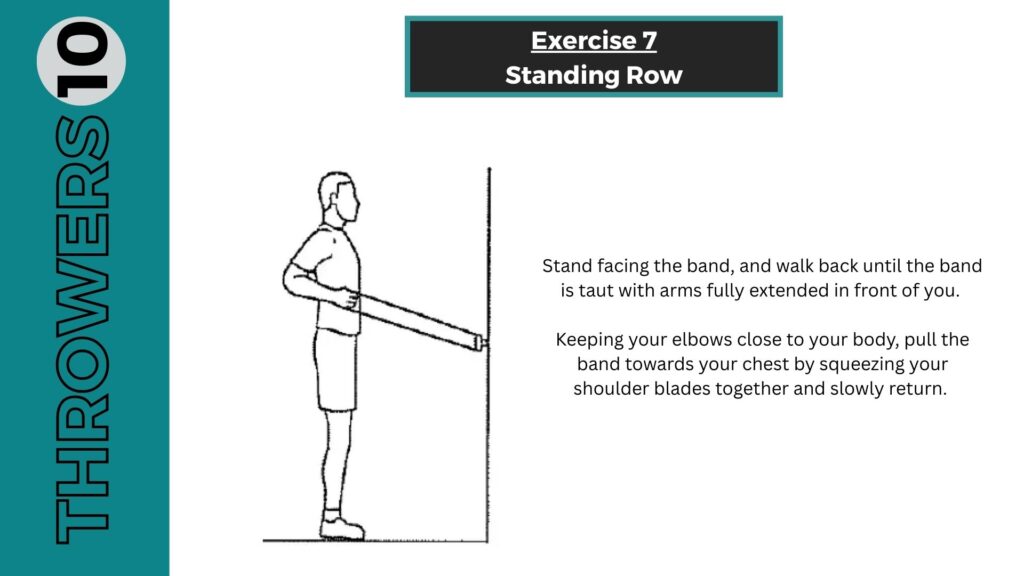 THROWERS 10

Exercise 7
Standing Row

Stand facing the band, and walk back until the band is taut with arms fully extended in front of you.

Keeping your elbows close to your body, pull the band towards your chest by squeezing your shoulder blades together and slowly return.